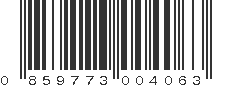 0 859773 004063